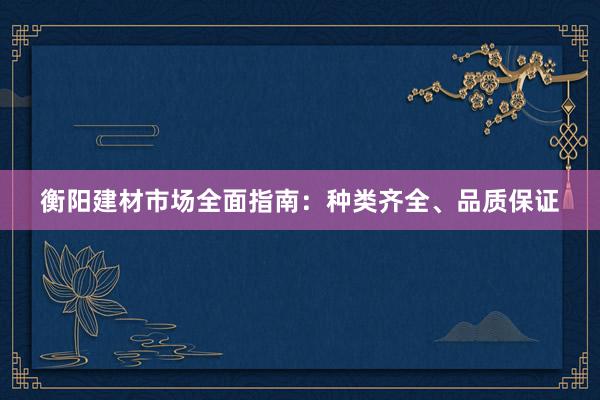 衡阳建材市场全面指南：种类齐全、品质保证